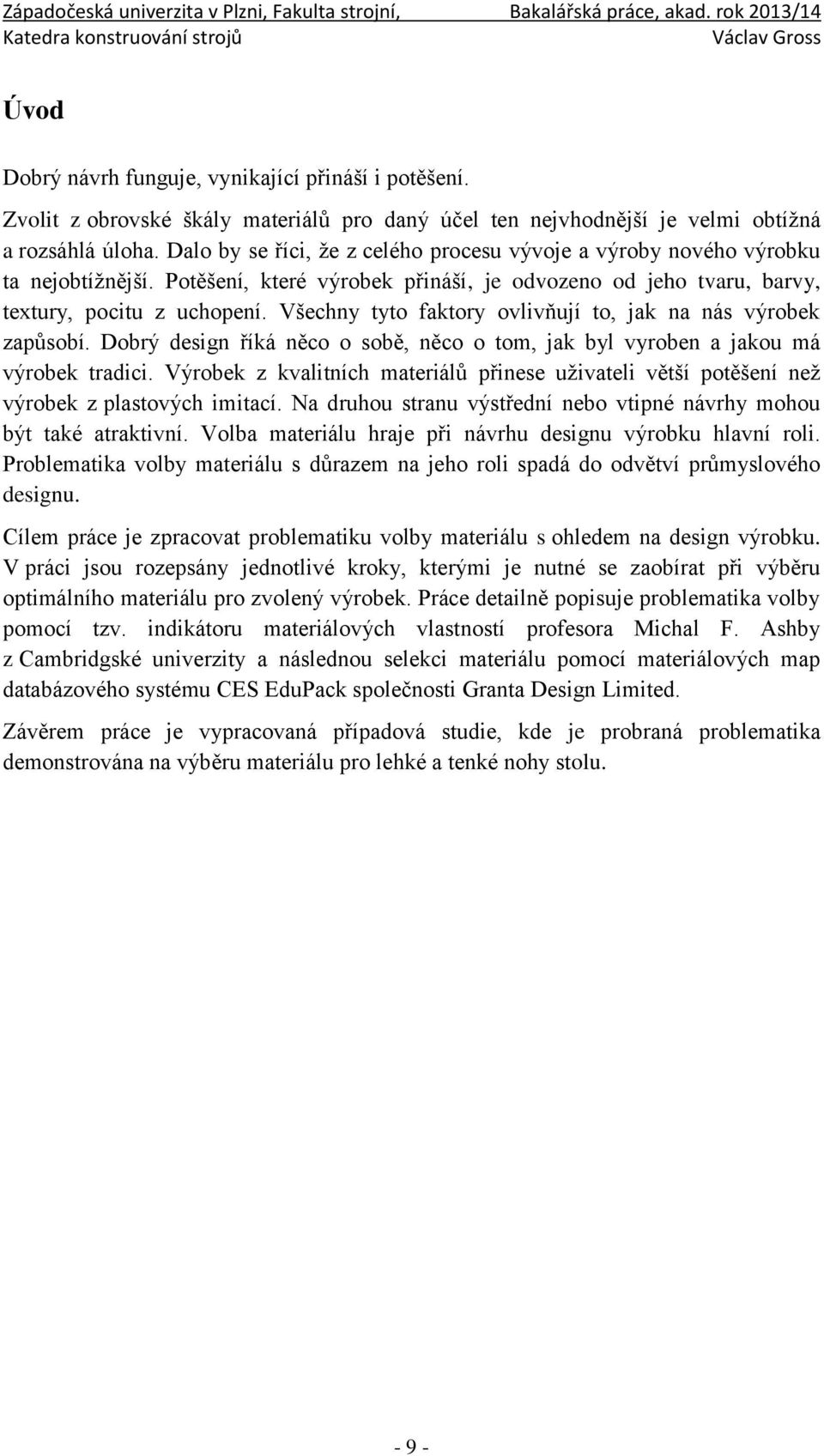 Západočeská univerzita v Plzni, Fakulta strojní, Bakalářská práce, akad. rok 2013/14
Katedra konstruování strojů Václav Gross

Úvod

Dobrý návrh funguje, vynikající přináší i potěšení.

Zvolit z obrovské škály materiálů pro daný účel ten nejvhodnější je velmi obtížná a rozsáhlá úloha. Dalo by se říci, že z celého procesu vývoje a výroby nového výrobku ta nejobtížnější. Potěšení, které výrobek přináší, je odvozeno od jeho tvaru, barvy, textury, pocitu z uchopení. Všechny tyto faktory ovlivňují to, jak na nás výrobek zapůsobí. Dobrý design říká něco o sobě, něco o tom, jak byl vyroben a jakou má výrobek tradici. Výrobek z kvalitních materiálů přinese uživateli větší potěšení než výrobek z plastových imitací. Na druhou stranu výstřední nebo vtipné návrhy mohou být také atraktivní. Volba materiálu hraje při návrhu designu výrobku hlavní roli. Problematika volby materiálu s důrazem na jeho roli spadá do odvětví průmyslového designu.

Cílem práce je zpracovat problematiku volby materiálu s ohledem na design výrobku. V práci jsou rozepsány jednotlivé kroky, kterými je nutné se zaobírat při výběru optimálního materiálu pro zvolený výrobek. Práce detailně popisuje problematika volby pomocí tzv. indikátoru materiálových vlastností profesora Michal F. Ashby z Cambridgské univerzity a následnou selekci materiálu pomocí materiálových map databázového systému CES EduPack společnosti Granta Design Limited.

Závěrem práce je vypracovaná případová studie, kde je probraná problematika demonstrována na výběru materiálu pro lehké a tenké nohy stolu.

- 9 -